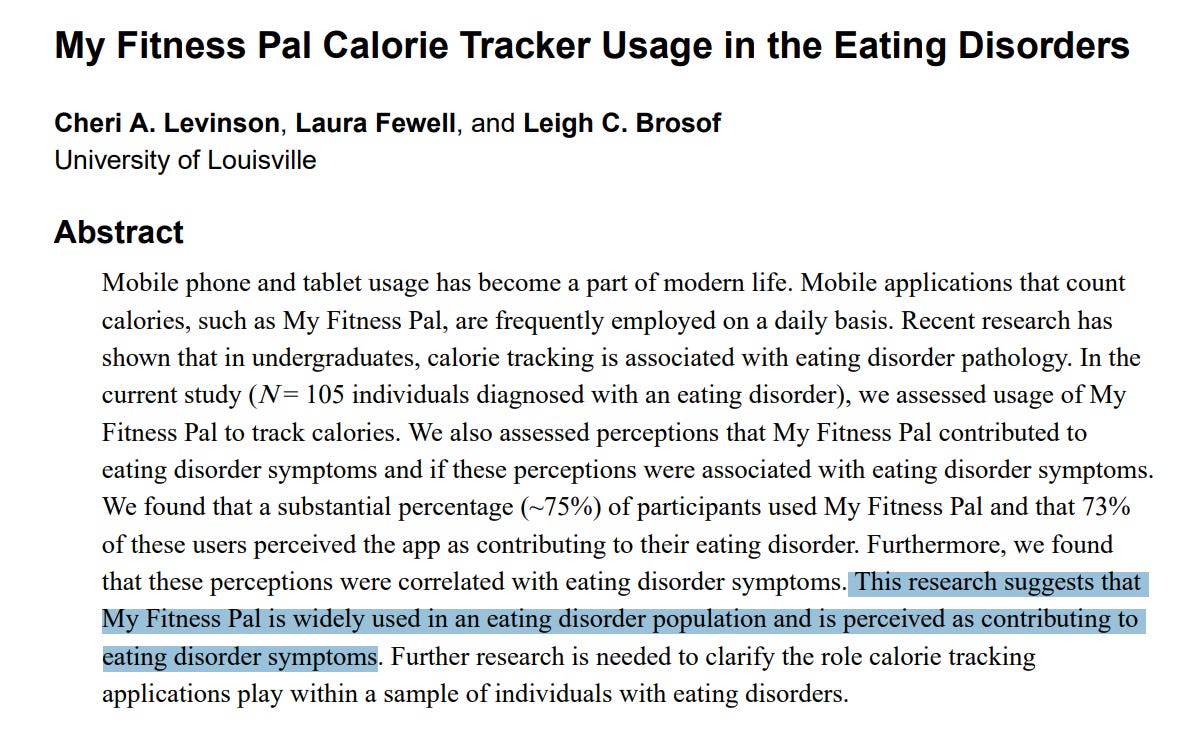 My Fitness Pal Calorie Tracker Usage in the Eating Disorders

Cheri A. Levinson, Laura Fewell, and Leigh C. Brosof
University of Louisville

Abstract

Mobile phone and tablet usage has become a part of modern life. Mobile applications that count calories, such as My Fitness Pal, are frequently employed on a daily basis. Recent research has shown that in undergraduates, calorie tracking is associated with eating disorder pathology. In the current study ($N$= 105 individuals diagnosed with an eating disorder), we assessed usage of My Fitness Pal to track calories. We also assessed perceptions that My Fitness Pal contributed to eating disorder symptoms and if these perceptions were associated with eating disorder symptoms. We found that a substantial percentage (~75%) of participants used My Fitness Pal and that 73% of these users perceived the app as contributing to their eating disorder. Furthermore, we found that these perceptions were correlated with eating disorder symptoms. This research suggests that My Fitness Pal is widely used in an eating disorder population and is perceived as contributing to eating disorder symptoms. Further research is needed to clarify the role calorie tracking applications play within a sample of individuals with eating disorders.